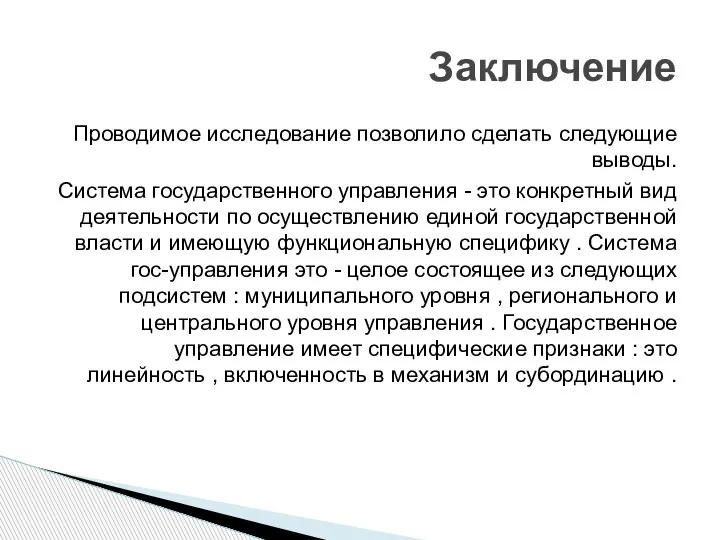 Заключение

Проводимое исследование позволило сделать следующие выводы.

Система государственного управления - это конкретный вид деятельности по осуществлению единой государственной власти и имеющую функциональную специфику . Система гос-управления это - целое состоящее из следующих подсистем : муниципального уровня , регионального и центрального уровня управления . Государственное управление имеет специфические признаки : это линейность , включенность в механизм и субординацию .